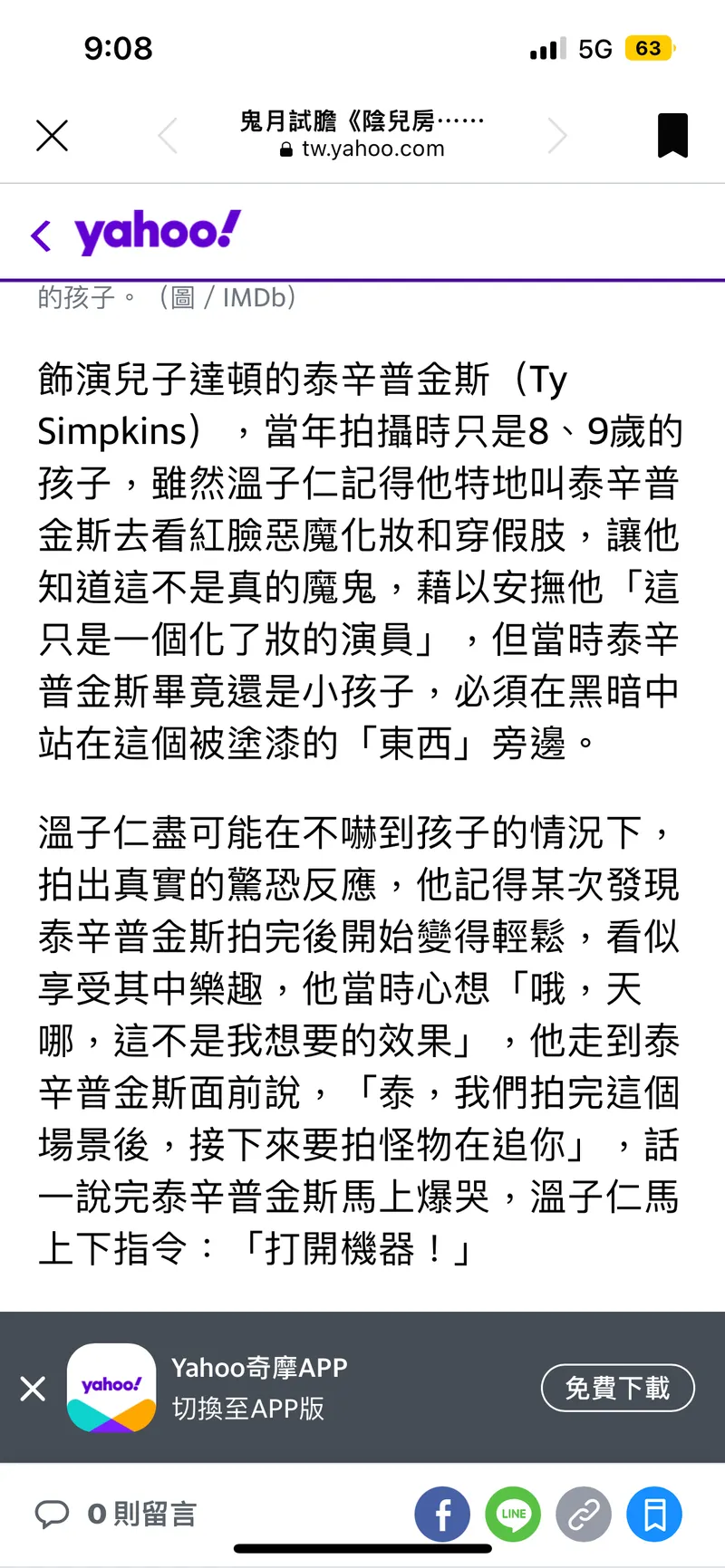 9:08
5G 63

鬼月試膽《陰兒房……
tw.yahoo.com

yahoo!

的孩子。（圖 / IMDb）

飾演兒子達頓的泰辛普金斯（Ty Simpkins），當年拍攝時只是8、9歲的孩子，雖然溫子仁記得他特地叫泰辛普金斯去看紅臉惡魔化妝和穿假肢，讓他知道這不是真的魔鬼，藉以安撫他「這只是一個化了妝的演員」，但當時泰辛普金斯畢竟還是小孩子，必須在黑暗中站在這個被塗漆的「東西」旁邊。

溫子仁盡可能在不嚇到孩子的情況下，拍出真實的驚恐反應，他記得某次發現泰辛普金斯拍完後開始變得輕鬆，看似享受其中樂趣，他當時心想「哦，天哪，這不是我想要的效果」，他走到泰辛普金斯面前說，「泰，我們拍完這個場景後，接下來要拍怪物在追你」，話一說完泰辛普金斯馬上爆哭，溫子仁馬上下指令：「打開機器！」

yahoo!
Yahoo奇摩APP
切換至APP版
免費下載

0 則留言
LINE